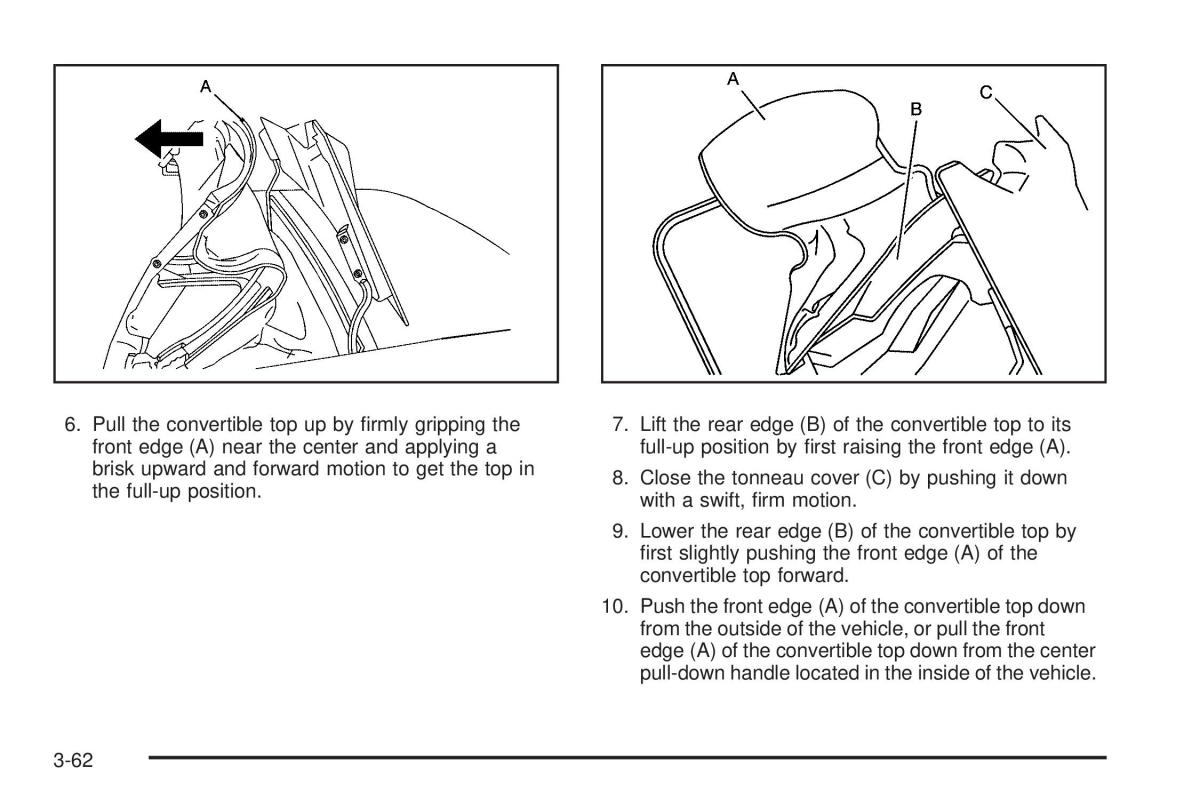 A

6. Pull the convertible top up by firmly gripping the front edge (A) near the center and applying a brisk upward and forward motion to get the top in the full-up position.

A
B
C

7. Lift the rear edge (B) of the convertible top to its full-up position by first raising the front edge (A).

8. Close the tonneau cover (C) by pushing it down with a swift, firm motion.

9. Lower the rear edge (B) of the convertible top by first slightly pushing the front edge (A) of the convertible top forward.

10. Push the front edge (A) of the convertible top down from the outside of the vehicle, or pull the front edge (A) of the convertible top down from the center pull-down handle located in the inside of the vehicle.

3-62